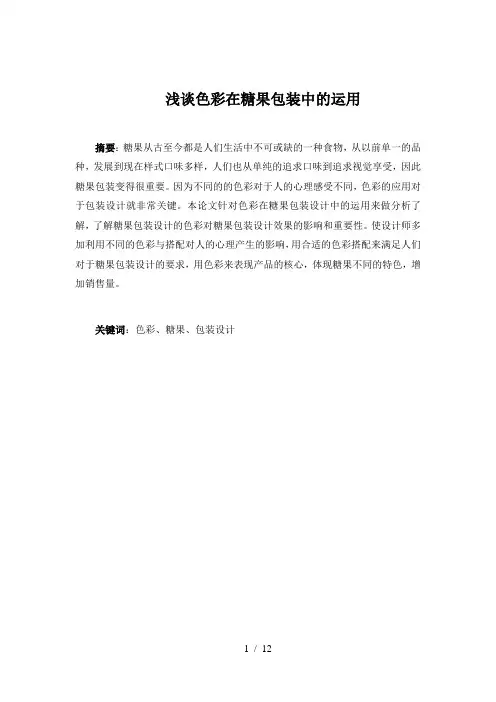 浅谈色彩在糖果包装中的运用

摘要：糖果从古至今都是人们生活中不可或缺的一种食物，从以前单一的品种，发展到现在样式口味多样，人们也从单纯的追求口味到追求视觉享受，因此糖果包装变得很重要。因为不同的的色彩对于人的心理感受不同，色彩的应用对于包装设计就非常关键。本论文针对色彩在糖果包装设计中的运用来做分析了解，了解糖果包装设计的色彩对糖果包装设计效果的影响和重要性。使设计师多加利用不同的色彩与搭配对人的心理产生的影响，用合适的色彩搭配来满足人们对于糖果包装设计的要求，用色彩来表现产品的核心，体现糖果不同的特色，增加销售量。

关键词：色彩、糖果、包装设计

1 / 12